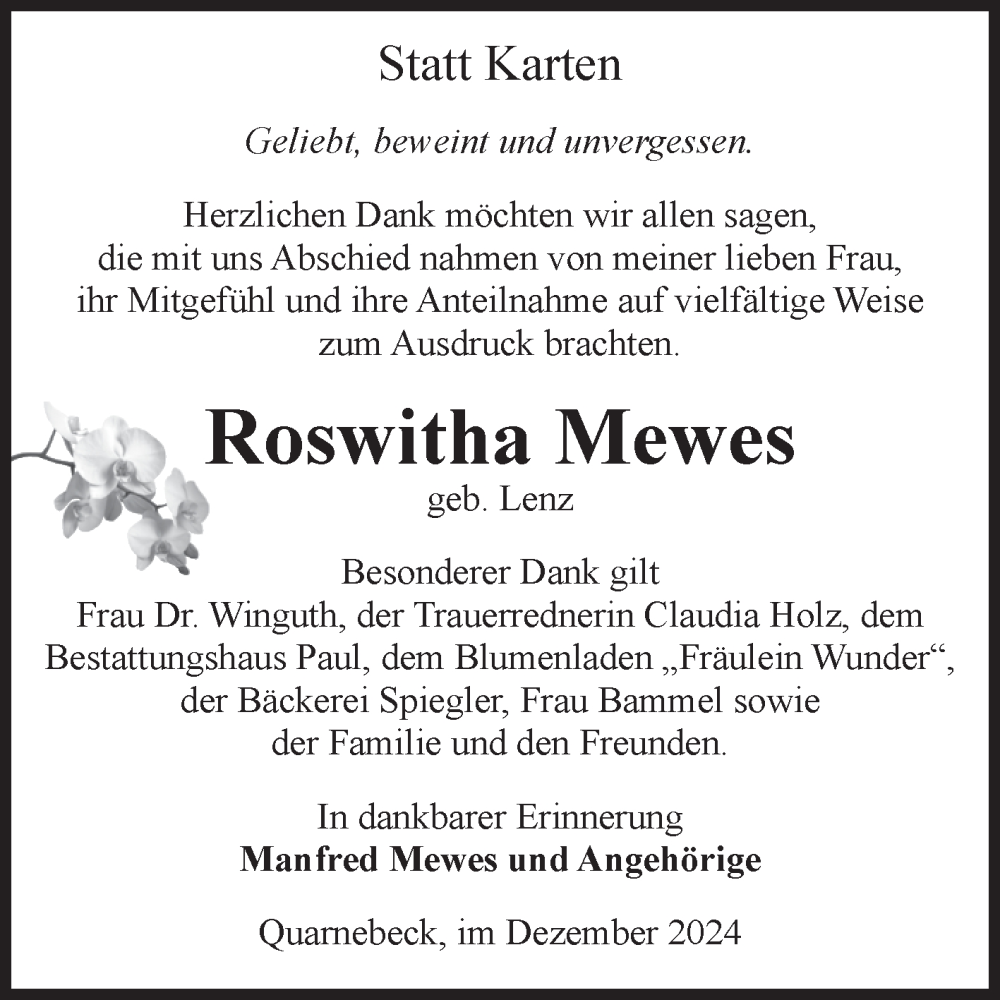 Statt Karten

Geliebt, beweint und unvergessen.

Herzlichen Dank möchten wir allen sagen, die mit uns Abschied nahmen von meiner lieben Frau, ihr Mitgefühl und ihre Anteilnahme auf vielfältige Weise zum Ausdruck brachten.

Roswitha Mewes
geb. Lenz

Besonderer Dank gilt Frau Dr. Winguth, der Trauerrednerin Claudia Holz, dem Bestattungshaus Paul, dem Blumenladen „Fräulein Wunder“, der Bäckerei Spiegler, Frau Bammel sowie der Familie und den Freunden.

In dankbarer Erinnerung
Manfred Mewes und Angehörige

Quarnebeck, im Dezember 2024